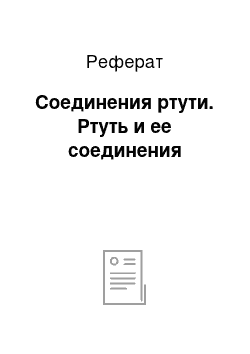 Реферат

Соединения ртути. Ртуть и ее соединения